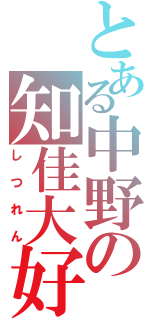 とある中野の
知佳大好
しつれん